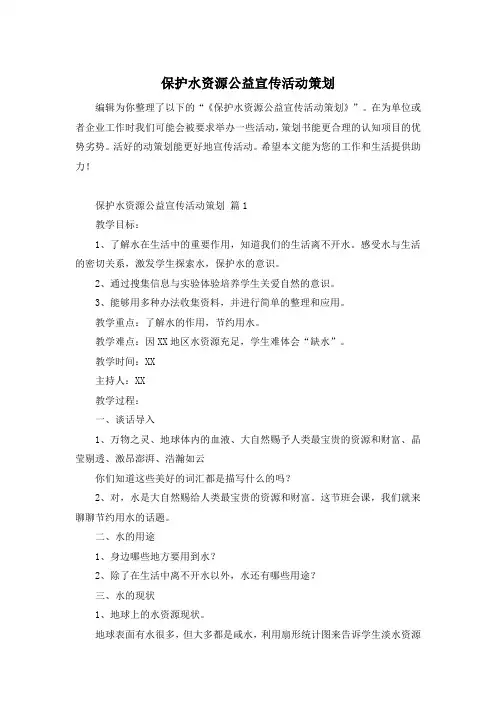 保护水资源公益宣传活动策划

编辑为你整理了以下的“《保护水资源公益宣传活动策划》”。在为单位或者企业工作时我们可能会被要求举办一些活动，策划书能更合理的认知项目的优势劣势。活好的动策划能更好地宣传活动。希望本文能为您的工作和生活提供助力！

保护水资源公益宣传活动策划 篇1

教学目标：

1、了解水在生活中的重要作用，知道我们的生活离不开水。感受水与生活的密切关系，激发学生探索水，保护水的意识。

2、通过搜集信息与实验体验培养学生关爱自然的意识。

3、能够用多种办法收集资料，并进行简单的整理和应用。

教学重点：了解水的作用，节约用水。

教学难点：因XX地区水资源充足，学生难体会“缺水”。

教学时间：XX

主持人：XX

教学过程：

一、谈话导入

1、万物之灵、地球体内的血液、大自然赐予人类最宝贵的资源和财富、晶莹剔透、激昂澎湃、浩瀚如云

你们知道这些美好的词汇都是描写什么的吗？

2、对，水是大自然赐给人类最宝贵的资源和财富。这节班会课，我们就来聊聊节约用水的话题。

二、水的用途

1、身边哪些地方要用到水？

2、除了在生活中离不开水以外，水还有哪些用途？

三、水的现状

1、地球上的水资源现状。

地球表面有水很多，但大多都是咸水，利用扇形统计图来告诉学生淡水资源